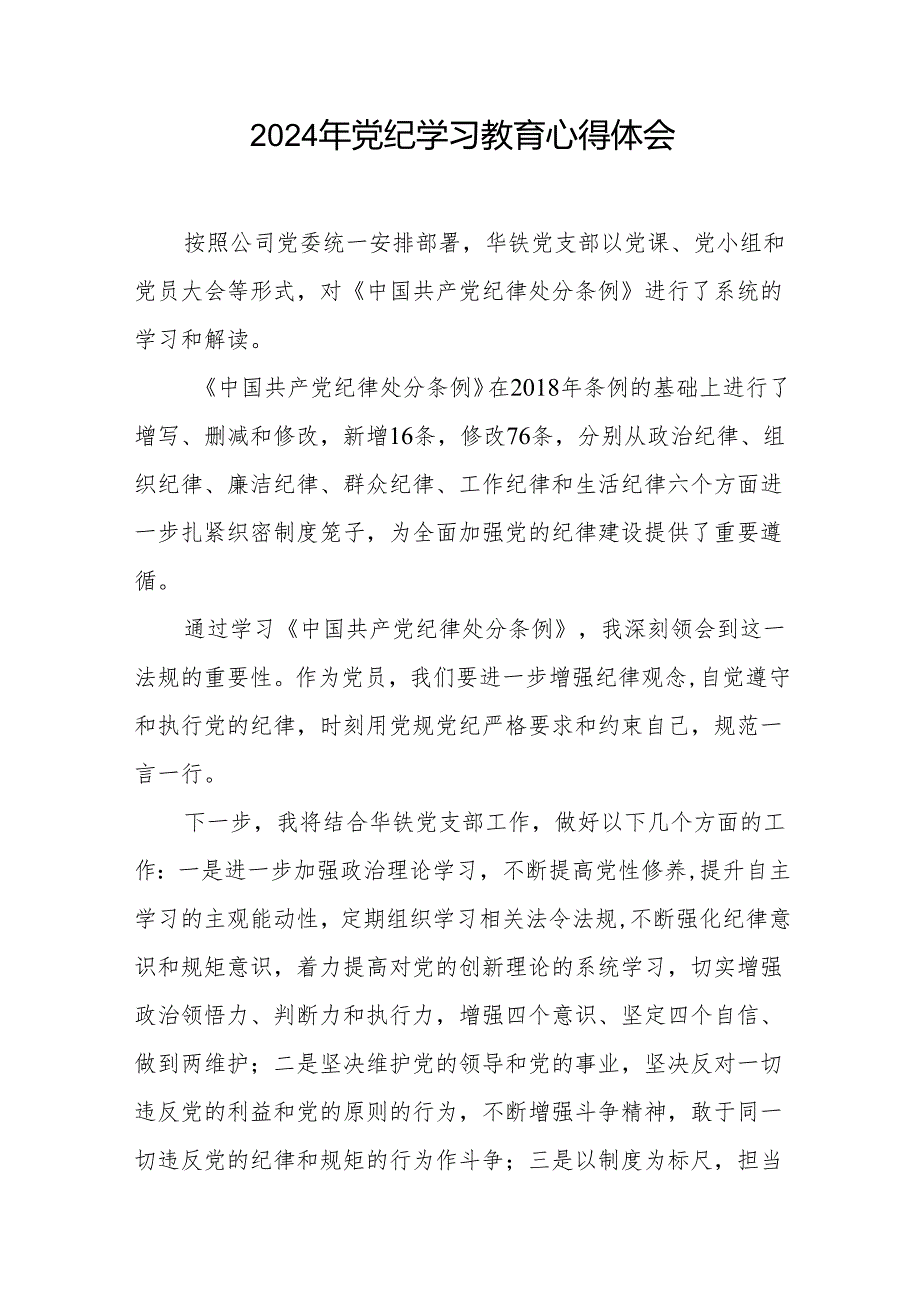 2024年党纪学习教育心得体会

按照公司党委统一安排部署，华铁党支部以党课、党小组和党员大会等形式，对《中国共产党纪律处分条例》进行了系统的学习和解读。

《中国共产党纪律处分条例》在2018年条例的基础上进行了增写、删减和修改，新增16条，修改76条，分别从政治纪律、组织纪律、廉洁纪律、群众纪律、工作纪律和生活纪律六个方面进一步扎紧织密制度笼子，为全面加强党的纪律建设提供了重要遵循。

通过学习《中国共产党纪律处分条例》，我深刻领会到这一法规的重要性。作为党员，我们要进一步增强纪律观念,自觉遵守和执行党的纪律，时刻用党规党纪严格要求和约束自己，规范一言一行。

下一步，我将结合华铁党支部工作，做好以下几个方面的工作：一是进一步加强政治理论学习，不断提高党性修养,提升自主学习的主观能动性，定期组织学习相关法令法规,不断强化纪律意识和规矩意识，着力提高对党的创新理论的系统学习，切实增强政治领悟力、判断力和执行力，增强四个意识、坚定四个自信、做到两维护；二是坚决维护党的领导和党的事业，坚决反对一切违反党的利益和党的原则的行为，不断增强斗争精神，敢于同一切违反党的纪律和规矩的行为作斗争；三是以制度为标尺，担当